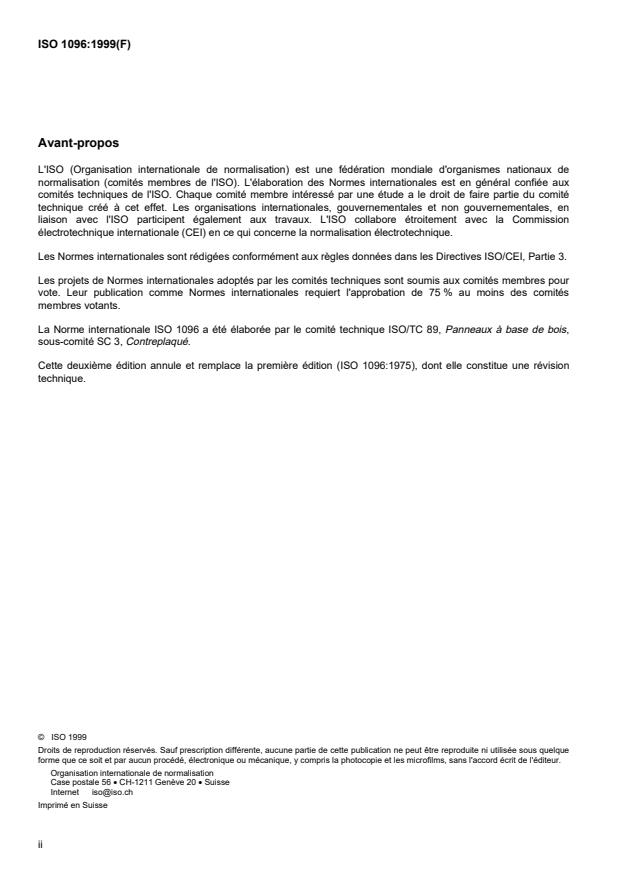 ISO 1096:1999(F)

Avant-propos

L'ISO (Organisation internationale de normalisation) est une fédération mondiale d'organismes nationaux de normalisation (comités membres de l'ISO). L'élaboration des Normes internationales est en général confiée aux comités techniques de l'ISO. Chaque comité membre intéressé par une étude a le droit de faire partie du comité technique créé à cet effet. Les organisations internationales, gouvernementales et non gouvernementales, en liaison avec l'ISO participent également aux travaux. L'ISO collabore étroitement avec la Commission électrotechnique internationale (CEI) en ce qui concerne la normalisation électrotechnique.

Les Normes internationales sont rédigées conformément aux règles données dans les Directives ISO/CEI, Partie 3.

Les projets de Normes internationales adoptés par les comités techniques sont soumis aux comités membres pour vote. Leur publication comme Normes internationales requiert l'approbation de 75 % au moins des comités membres votants.

La Norme internationale ISO 1096 a été élaborée par le comité technique ISO/TC 89, Panneaux à base de bois, sous-comité SC 3, Contreplaqué.

Cette deuxième édition annule et remplace la première édition (ISO 1096:1975), dont elle constitue une révision technique.

© ISO 1999
Droits de reproduction réservés. Sauf prescription différente, aucune partie de cette publication ne peut être reproduite ni utilisée sous quelque forme que ce soit et par aucun procédé, électronique ou mécanique, y compris la photocopie et les microfilms, sans l'accord écrit de l'éditeur.
Organisation internationale de normalisation
Case postale 56 • CH-1211 Genève 20 • Suisse
Internet iso@iso.ch
Imprimé en Suisse

ii